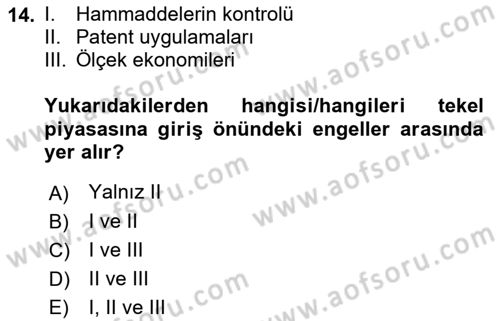 14. I. Hammaddelerin kontrolü
II. Patent uygulamaları
III. Ölçek ekonomileri

Yukarıdakilerden hangisi/hangileri tekel piyasasına giriş önündeki engeller arasında yer alır?

A) Yalnız II
B) I ve II
C) I ve III
D) II ve III
E) I, II ve III

www.aofsoru.com